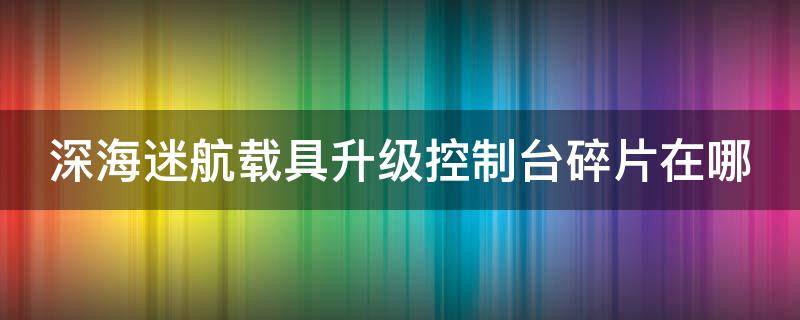 深海迷航载具升级控制台碎片在哪